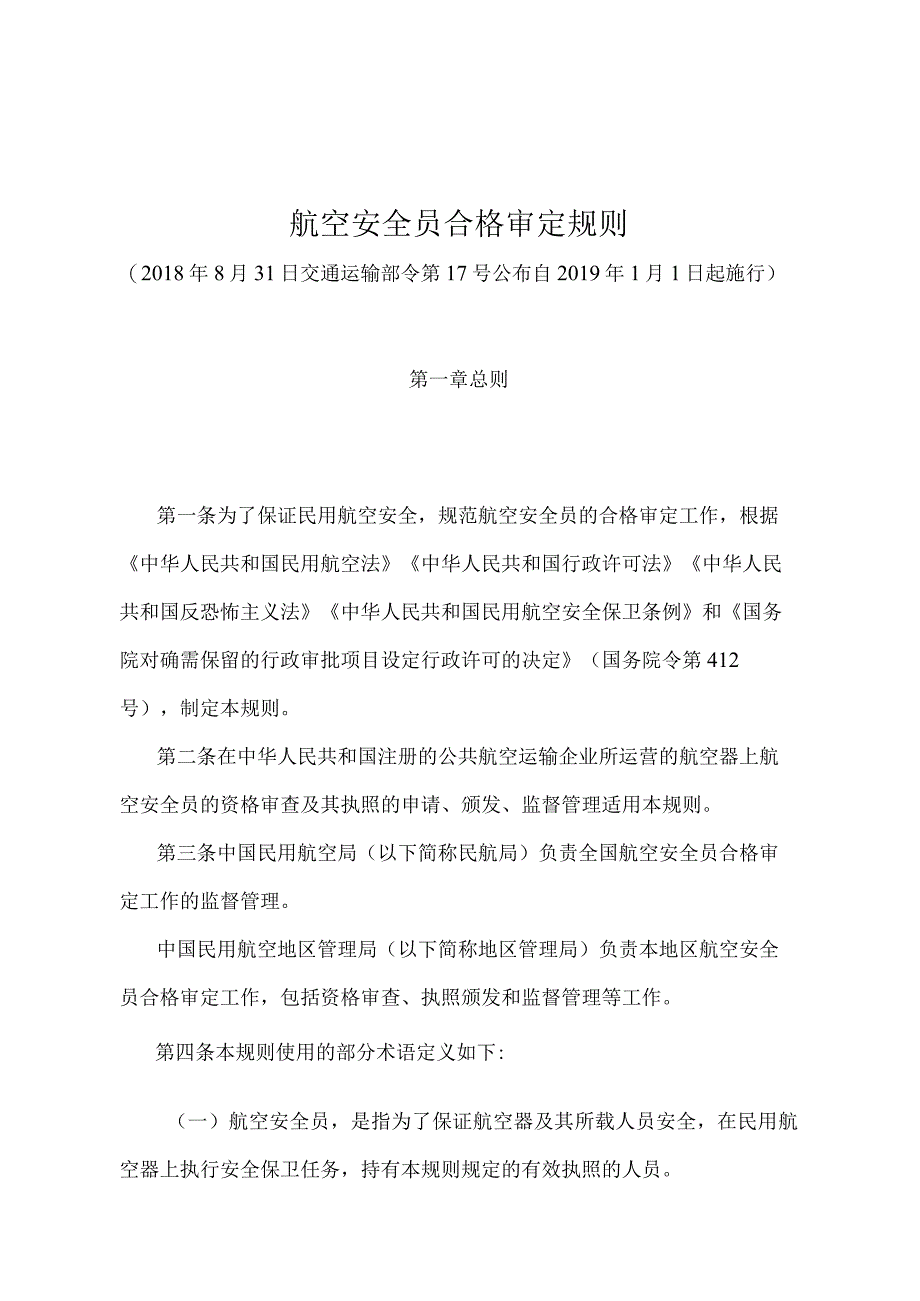 航空安全员合格审定规则

（2018年8月31日交通运输部令第17号公布自2019年1月1日起施行）

第一章总则

第一条为了保证民用航空安全，规范航空安全员的合格审定工作，根据《中华人民共和国民用航空法》《中华人民共和国行政许可法》《中华人民共和国反恐怖主义法》《中华人民共和国民用航空安全保卫条例》和《国务院对确需保留的行政审批项目设定行政许可的决定》（国务院令第412号），制定本规则。

第二条在中华人民共和国注册的公共航空运输企业所运营的航空器上航空安全员的资格审查及其执照的申请、颁发、监督管理适用本规则。

第三条中国民用航空局（以下简称民航局）负责全国航空安全员合格审定工作的监督管理。

中国民用航空地区管理局（以下简称地区管理局）负责本地区航空安全员合格审定工作，包括资格审查、执照颁发和监督管理等工作。

第四条本规则使用的部分术语定义如下:

（一）航空安全员，是指为了保证航空器及其所载人员安全，在民用航空器上执行安全保卫任务，持有本规则规定的有效执照的人员。